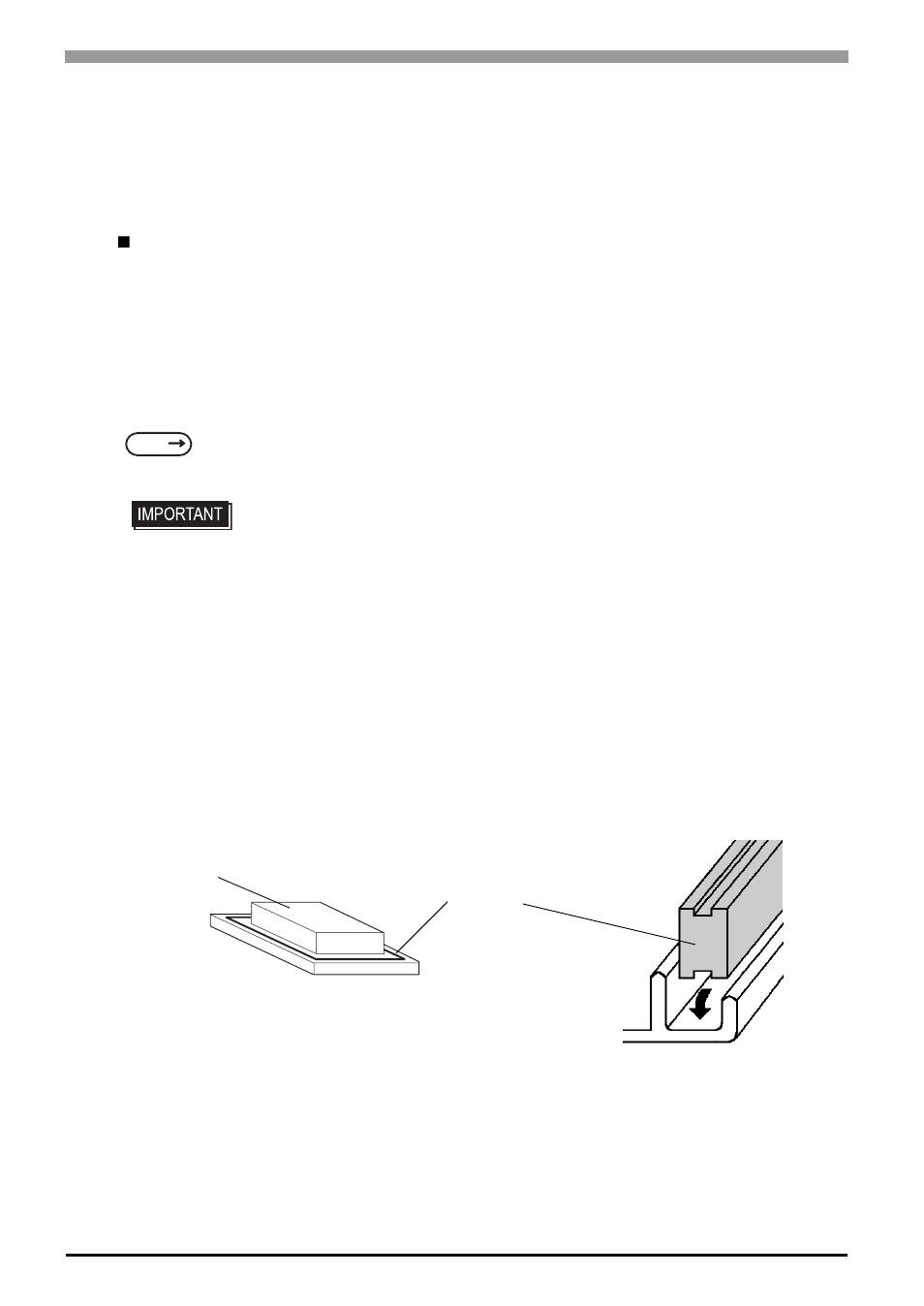 IMPORTANT